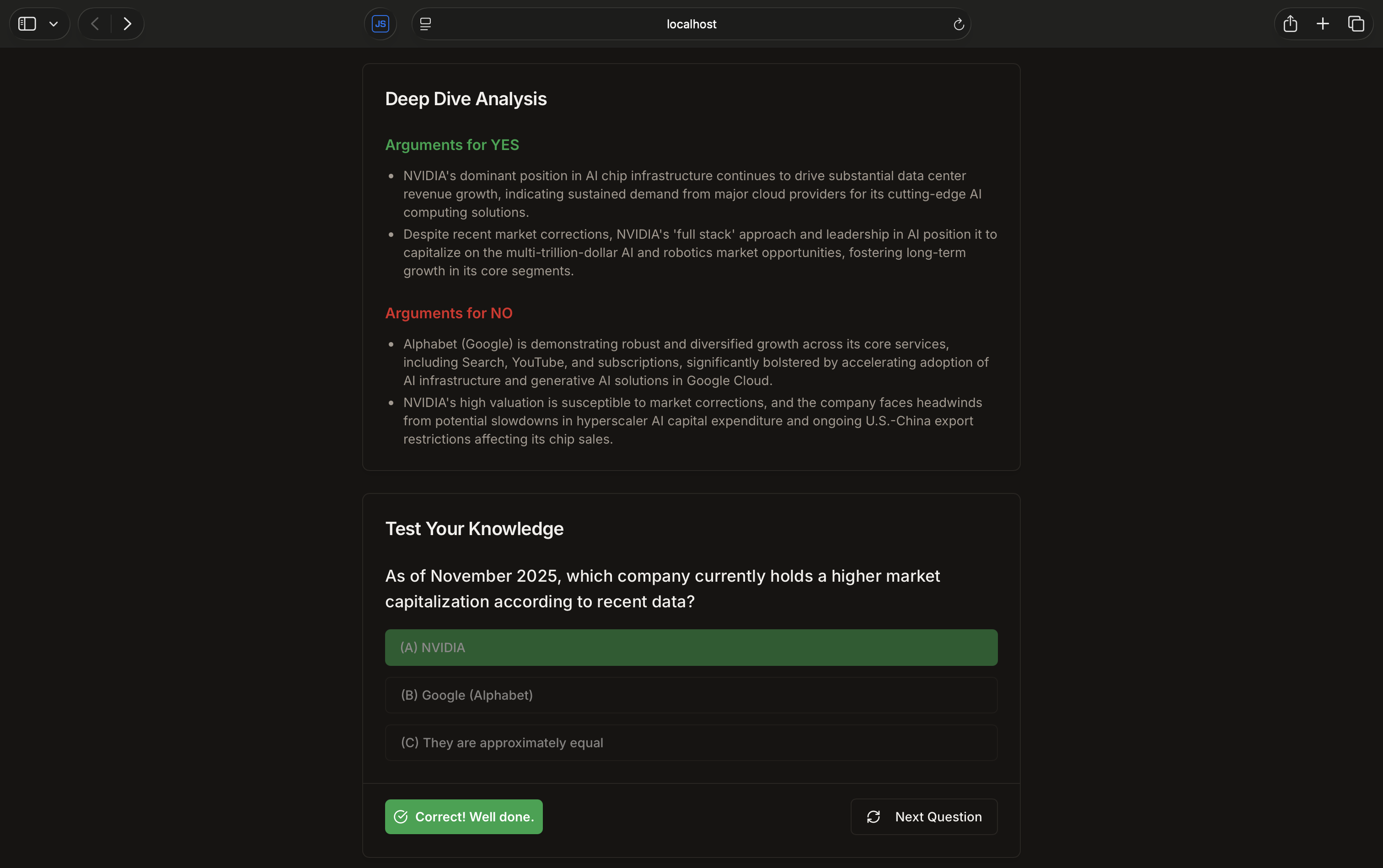 JS

localhost

Deep Dive Analysis

Arguments for YES

- NVIDIA's dominant position in AI chip infrastructure continues to drive substantial data center revenue growth, indicating sustained demand from major cloud providers for its cutting-edge AI computing solutions.
- Despite recent market corrections, NVIDIA's 'full stack' approach and leadership in AI position it to capitalize on the multi-trillion-dollar AI and robotics market opportunities, fostering long-term growth in its core segments.

Arguments for NO

- Alphabet (Google) is demonstrating robust and diversified growth across its core services, including Search, YouTube, and subscriptions, significantly bolstered by accelerating adoption of AI infrastructure and generative AI solutions in Google Cloud.
- NVIDIA's high valuation is susceptible to market corrections, and the company faces headwinds from potential slowdowns in hyperscaler AI capital expenditure and ongoing U.S.-China export restrictions affecting its chip sales.

Test Your Knowledge

As of November 2025, which company currently holds a higher market capitalization according to recent data?

(A) NVIDIA

(B) Google (Alphabet)

(C) They are approximately equal

Correct! Well done.

Next Question